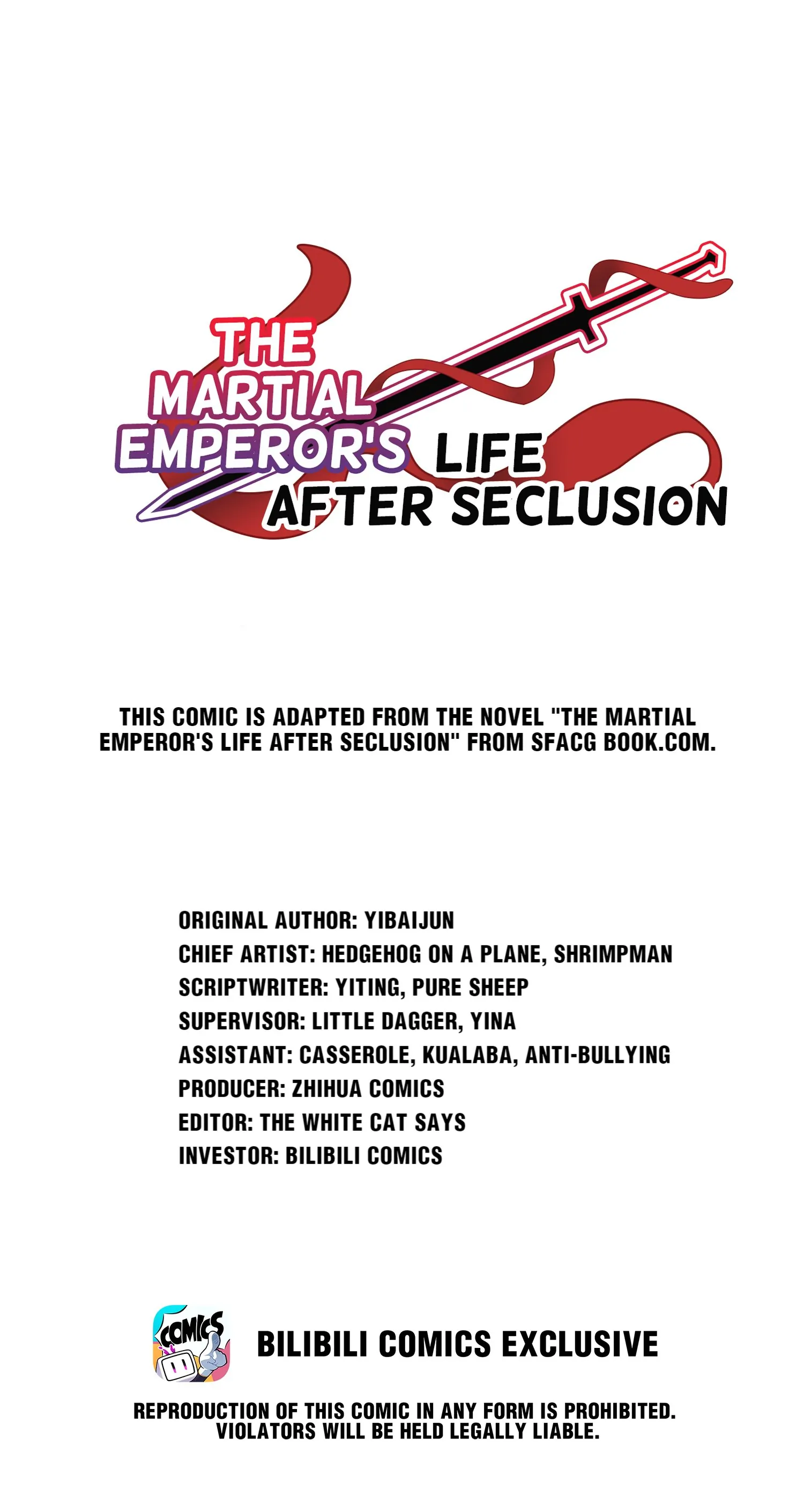 THE MARTIAL EMPEROR'S LIFE AFTER SECLUSION

THIS COMIC IS ADAPTED FROM THE NOVEL "THE MARTIAL EMPEROR'S LIFE AFTER SECLUSION" FROM SFACG BOOK.COM.

ORIGINAL AUTHOR: YIBAIJUN
CHIEF ARTIST: HEDGEHOG ON A PLANE, SHRIMPMAN
SCRIPTWRITER: YITING, PURE SHEEP
SUPERVISOR: LITTLE DAGGER, YINA
ASSISTANT: CASSEROLE, KUALABA, ANTI-BULLYING
PRODUCER: ZHIHUA COMICS
EDITOR: THE WHITE CAT SAYS
INVESTOR: BILIBILI COMICS

COMICS

BILIBILI COMICS EXCLUSIVE

REPRODUCTION OF THIS COMIC IN ANY FORM IS PROHIBITED. VIOLATORS WILL BE HELD LEGALLY LIABLE.